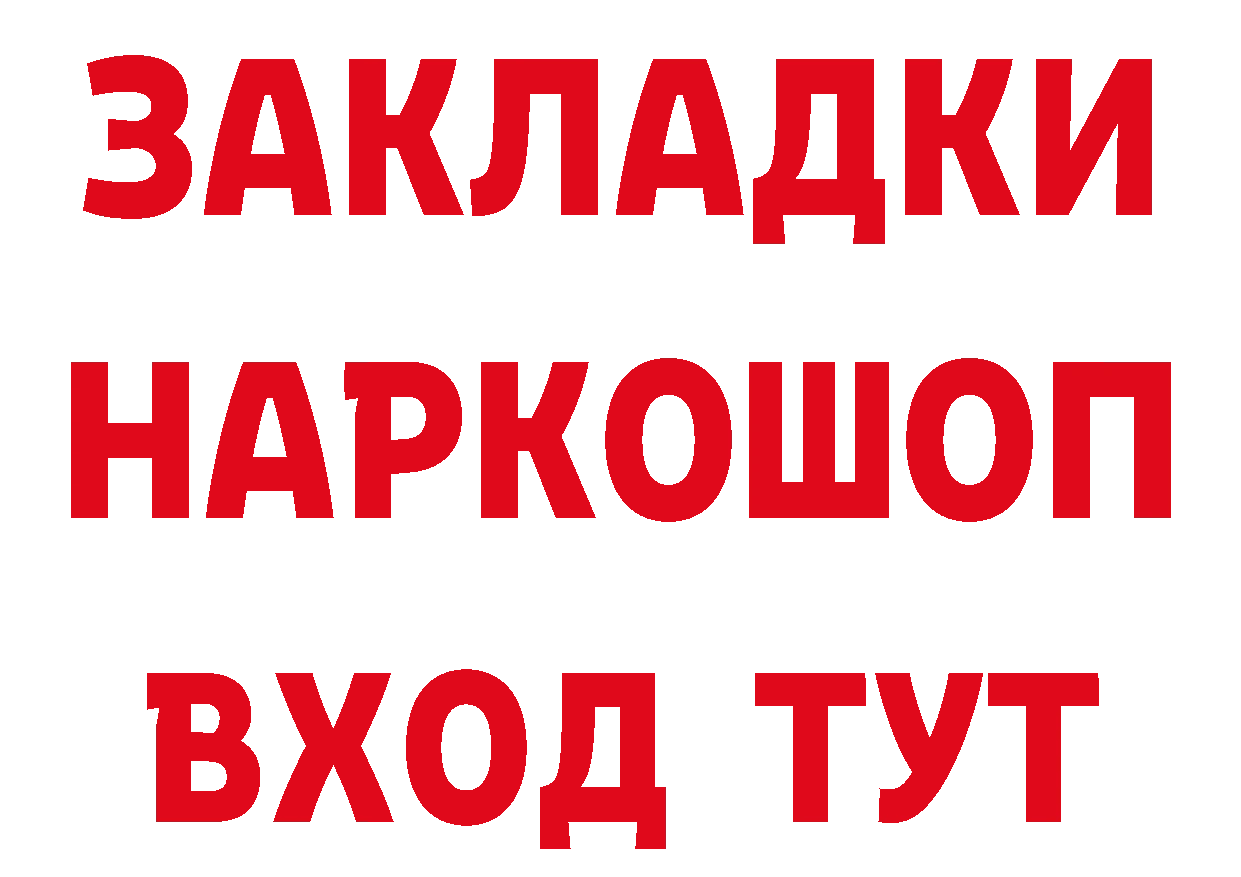 ЗАКЛАДКИ НАРКОШОП ВХОД ТУТ